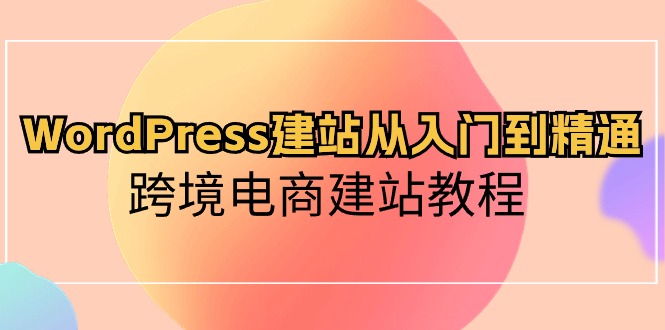 WordPress建站从入门到精通
跨境电商建站教程